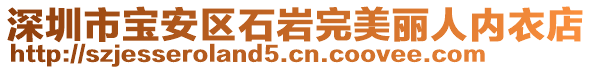 深圳市宝安区石岩完美丽人内衣店
http://szjesseroland5.cn.coovee.com